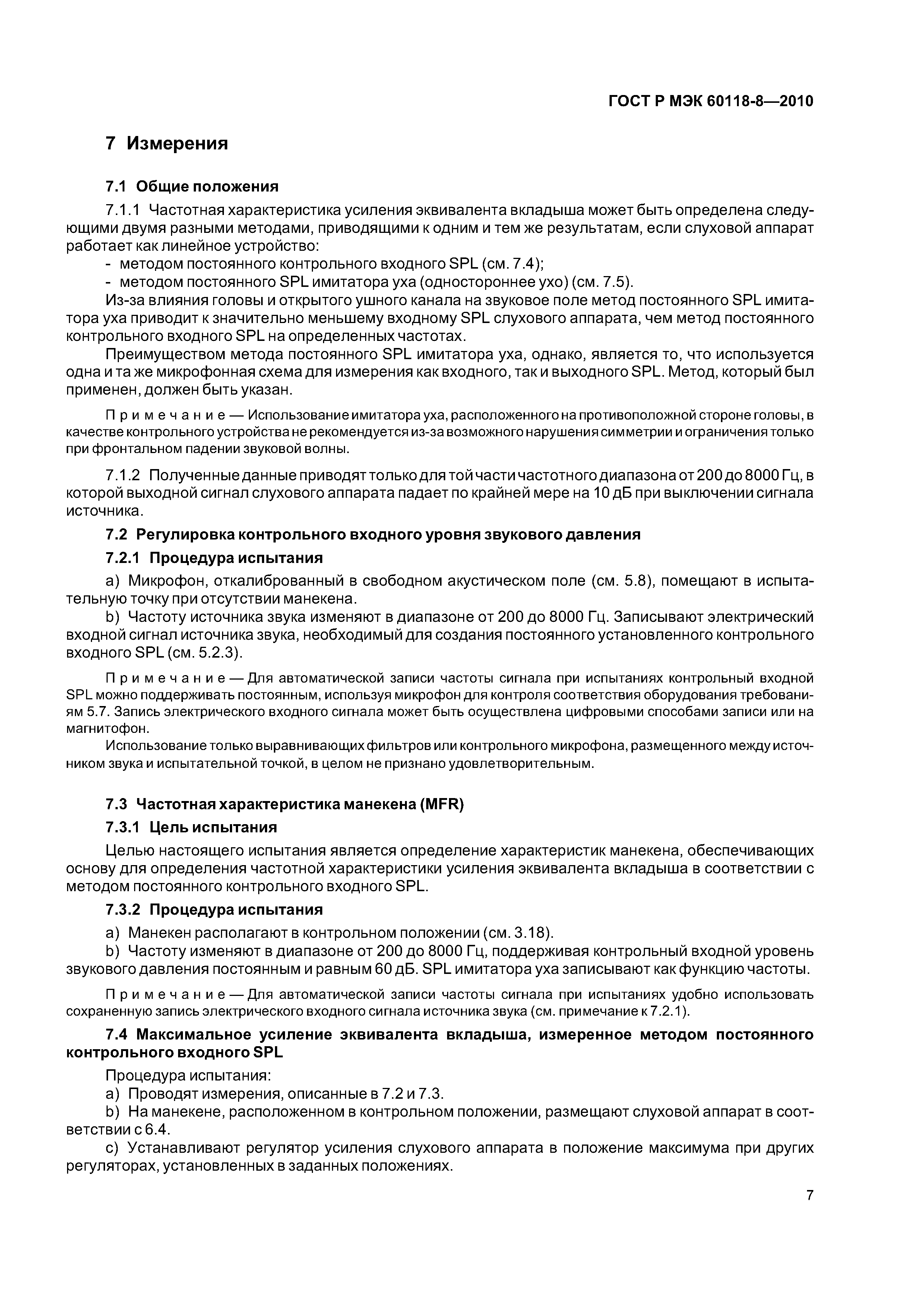 ГОСТ Р МЭК 60118-8—2010

7 Измерения

7.1 Общие положения

7.1.1 Частотная характеристика усиления эквивалента вкладыша может быть определена следующими двумя разными методами, приводящими к одним и тем же результатам, если слуховой аппарат работает как линейное устройство:
- методом постоянного контрольного входного SPL (см. 7.4);
- методом постоянного SPL имитатора уха (одностороннее ухо) (см. 7.5).

Из-за влияния головы и открытого ушного канала на звуковое поле метод постоянного SPL имитатора уха приводит к значительно меньшему входному SPL слухового аппарата, чем метод постоянного контрольного входного SPL на определенных частотах.

Преимуществом метода постоянного SPL имитатора уха, однако, является то, что используется одна и та же микрофонная схема для измерения как входного, так и выходного SPL. Метод, который был применен, должен быть указан.

Примечание — Использование имитатора уха, расположенного на противоположной стороне головы, в качестве контрольного устройства не рекомендуется из-за возможного нарушения симметрии и ограничения только при фронтальном падении звуковой волны.

7.1.2 Полученные данные приводят только для той части частотного диапазона от 200 до 8000 Гц, в которой выходной сигнал слухового аппарата падает по крайней мере на 10 дБ при выключении сигнала источника.

7.2 Регулировка контрольного входного уровня звукового давления

7.2.1 Процедура испытания

a) Микрофон, откалиброванный в свободном акустическом поле (см. 5.8), помещают в испытательную точку при отсутствии манекена.
b) Частоту источника звука изменяют в диапазоне от 200 до 8000 Гц. Записывают электрический входной сигнал источника звука, необходимый для создания постоянного установленного контрольного входного SPL (см. 5.2.3).

Примечание — Для автоматической записи частоты сигнала при испытаниях контрольный входной SPL можно поддерживать постоянным, используя микрофон для контроля соответствия оборудования требованиям 5.7. Запись электрического входного сигнала может быть осуществлена цифровыми способами записи или на магнитофон.
Использование только выравнивающих фильтров или контрольного микрофона, размещенного между источником звука и испытательной точкой, в целом не признано удовлетворительным.

7.3 Частотная характеристика манекена (MFR)

7.3.1 Цель испытания

Целью настоящего испытания является определение характеристик манекена, обеспечивающих основу для определения частотной характеристики усиления эквивалента вкладыша в соответствии с методом постоянного контрольного входного SPL.

7.3.2 Процедура испытания

a) Манекен располагают в контрольном положении (см. 3.18).
b) Частоту изменяют в диапазоне от 200 до 8000 Гц, поддерживая контрольный входной уровень звукового давления постоянным и равным 60 дБ. SPL имитатора уха записывают как функцию частоты.

Примечание — Для автоматической записи частоты сигнала при испытаниях удобно использовать сохраненную запись электрического входного сигнала источника звука (см. примечание к 7.2.1).

7.4 Максимальное усиление эквивалента вкладыша, измеренное методом постоянного контрольного входного SPL

Процедура испытания:
a) Проводят измерения, описанные в 7.2 и 7.3.
b) На манекене, расположенном в контрольном положении, размещают слуховой аппарат в соответствии с 6.4.
c) Устанавливают регулятор усиления слухового аппарата в положение максимума при других регуляторах, установленных в заданных положениях.

7